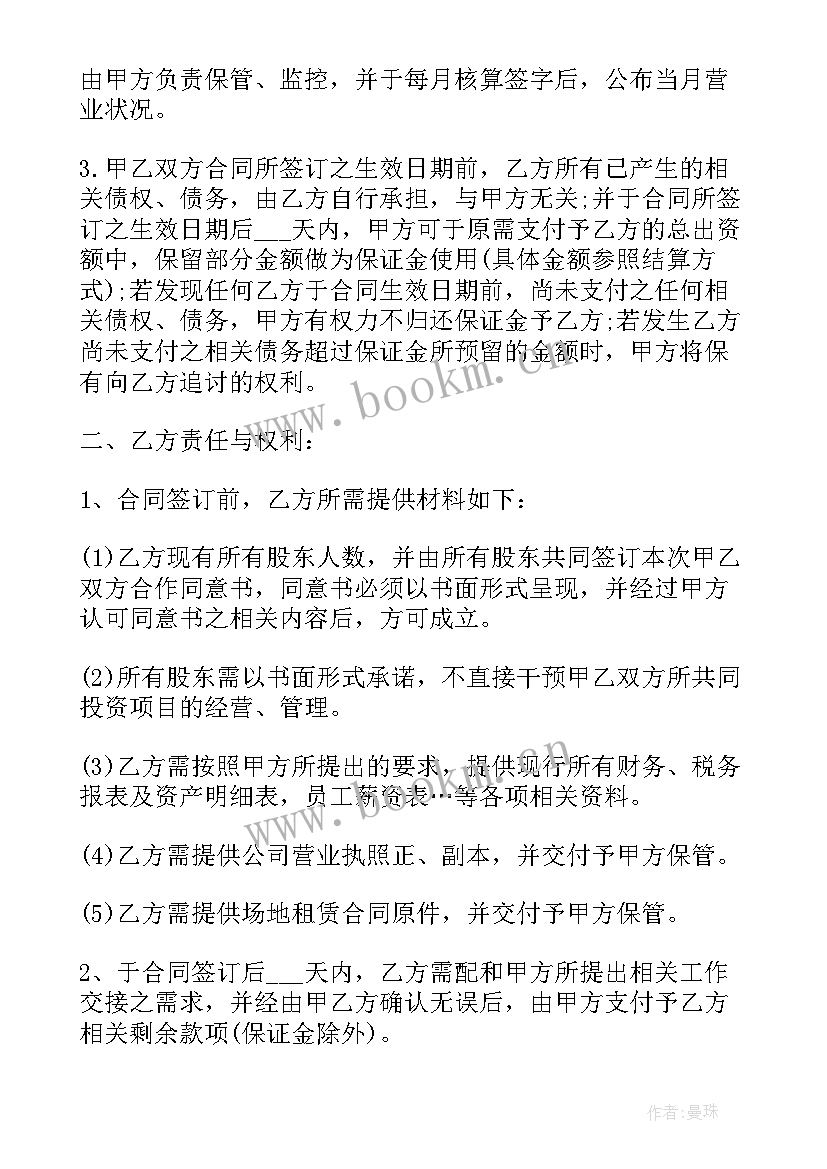 由甲方负责保管、监控，并于每月核算签字后，公布当月营业状况。

3.甲乙双方合同所签订之生效日期前，乙方所有已产生的相关债权、债务，由乙方自行承担，与甲方无关;并于合同所签订之生效日期后___天内，甲方可于原需支付予乙方的总出资额中，保留部分金额做为保证金使用(具体金额参照结算方式);若发现任何乙方于合同生效日期前，尚未支付之任何相关债权、债务，甲方有权力不归还保证金予乙方;若发生乙方尚未支付之相关债务超过保证金所预留的金额时，甲方将保有向乙方追讨的权利。

www.bookm.cn

二、乙方责任与权利：

1、合同签订前，乙方所需提供材料如下：

(1)乙方现有所有股东人数，并由所有股东共同签订本次甲乙双方合作同意书，同意书必须以书面形式呈现，并经过甲方认可同意书之相关内容后，方可成立。

(2)所有股东需以书面形式承诺，不直接干预甲乙双方所共同投资项目的经营、管理。

(3)乙方需按照甲方所提出的要求，提供现行所有财务、税务报表及资产明细表，员工薪资表…等各项相关资料。

www.bookm.cn

(4)乙方需提供公司营业执照正、副本，并交付予甲方保管。

(5)乙方需提供场地租赁合同原件，并交付予甲方保管。

2、于合同签订后___天内，乙方需配和甲方所提出相关工作交接之需求，并经由甲乙方确认无误后，由甲方支付予乙方相关剩余款项(保证金除外)。

作者：曼珠